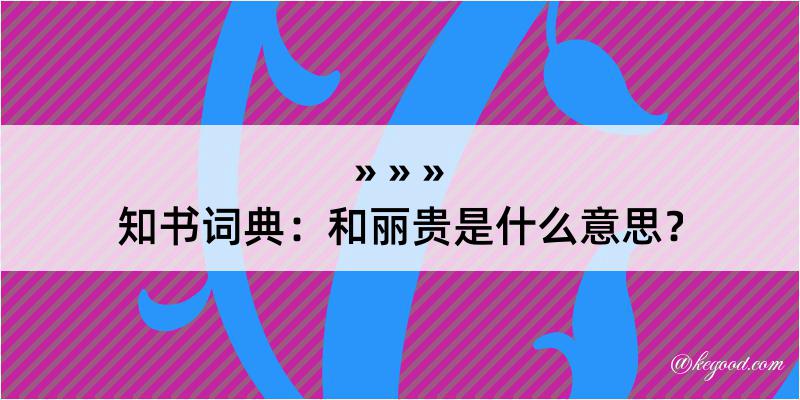 » » »
知书词典：和丽贵是什么意思？

@kegood.com